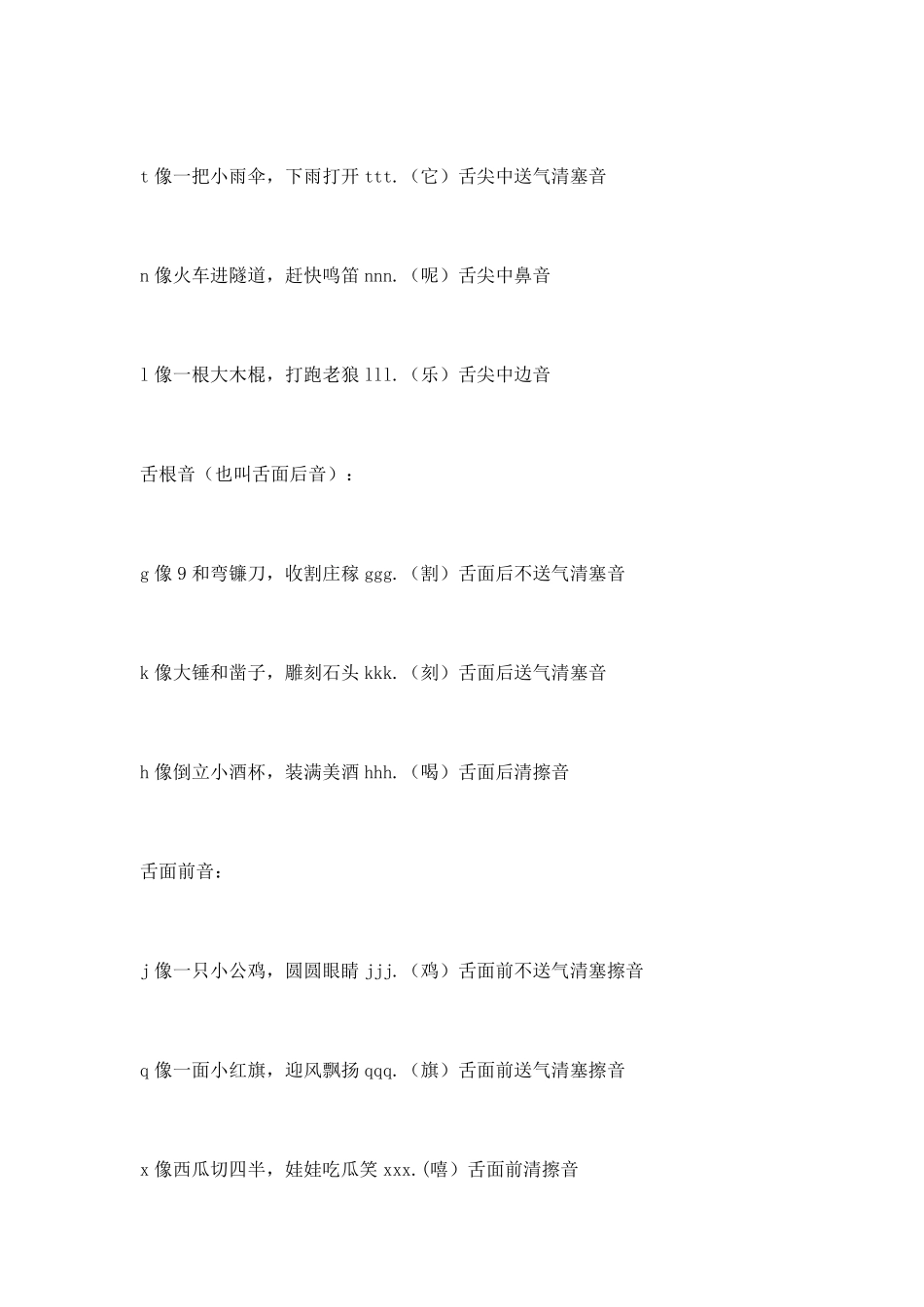 t 像一把小雨伞，下雨打开 ttt.（它）舌尖中送气清塞音

n 像火车进隧道，赶快鸣笛 nnn.（呢）舌尖中鼻音

l 像一根大木棍，打跑老狼 lll.（乐）舌尖中边音

舌根音（也叫舌面后音）：

g 像 9 和弯镰刀，收割庄稼 ggg.（割）舌面后不送气清塞音

k 像大锤和凿子，雕刻石头 kkk.（刻）舌面后送气清塞音

h 像倒立小酒杯，装满美酒 hhh.（喝）舌面后清擦音

舌面前音：

j 像一只小公鸡，圆圆眼睛 jjj.（鸡）舌面前不送气清塞擦音

q 像一面小红旗，迎风飘扬 qqq.（旗）舌面前送气清塞擦音

x 像西瓜切四半，娃娃吃瓜笑 xxx.(嘻）舌面前清擦音